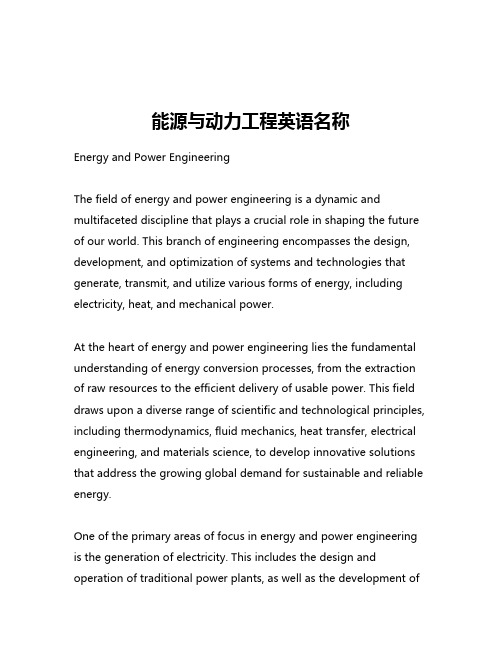 能源与动力工程英语名称

Energy and Power Engineering

The field of energy and power engineering is a dynamic and multifaceted discipline that plays a crucial role in shaping the future of our world. This branch of engineering encompasses the design, development, and optimization of systems and technologies that generate, transmit, and utilize various forms of energy, including electricity, heat, and mechanical power.

At the heart of energy and power engineering lies the fundamental understanding of energy conversion processes, from the extraction of raw resources to the efficient delivery of usable power. This field draws upon a diverse range of scientific and technological principles, including thermodynamics, fluid mechanics, heat transfer, electrical engineering, and materials science, to develop innovative solutions that address the growing global demand for sustainable and reliable energy.

One of the primary areas of focus in energy and power engineering is the generation of electricity. This includes the design and operation of traditional power plants, as well as the development of